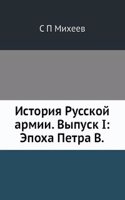 С П Михеев

История Русской армии. Выпуск I: Эпоха Петра В.